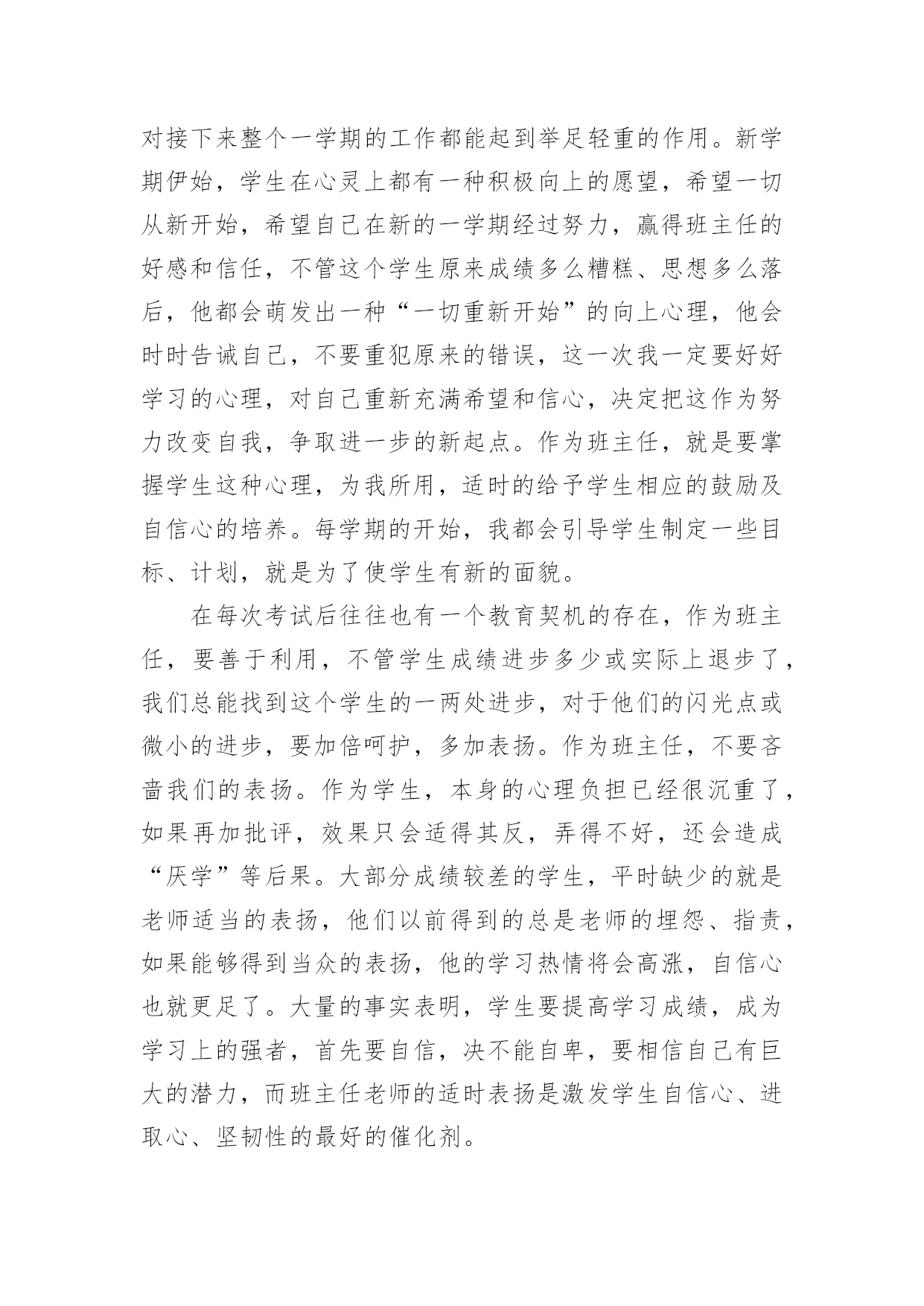 对接下来整个一学期的工作都能起到举足轻重的作用。新学期伊始，学生在心灵上都有一种积极向上的愿望，希望一切从新开始，希望自己在新的一学期经过努力，赢得班主任的好感和信任，不管这个学生原来成绩多么糟糕、思想多么落后，他都会萌发出一种“一切重新开始”的向上心理，他会时时告诫自己，不要重犯原来的错误，这一次我一定要好好学习的心理，对自己重新充满希望和信心，决定把这作为努力改变自我，争取进一步的新起点。作为班主任，就是要掌握学生这种心理，为我所用，适时的给予学生相应的鼓励及自信心的培养。每学期的开始，我都会引导学生制定一些目标、计划，就是为了使学生有新的面貌。

在每次考试后往往也有一个教育契机的存在，作为班主任，要善于利用，不管学生成绩进步多少或实际上退步了，我们总能找到这个学生的一两处进步，对于他们的闪光点或微小的进步，要加倍呵护，多加表扬。作为班主任，不要吝啬我们的表扬。作为学生，本身的心理负担已经很沉重了，如果再加批评，效果只会适得其反，弄得不好，还会造成“厌学”等后果。大部分成绩较差的学生，平时缺少的就是老师适当的表扬，他们以前得到的总是老师的埋怨、指责，如果能够得到当众的表扬，他的学习热情将会高涨，自信心也就更足了。大量的事实表明，学生要提高学习成绩，成为学习上的强者，首先要自信，决不能自卑，要相信自己有巨大的潜力，而班主任老师的适时表扬是激发学生自信心、进取心、坚韧性的最好的催化剂。